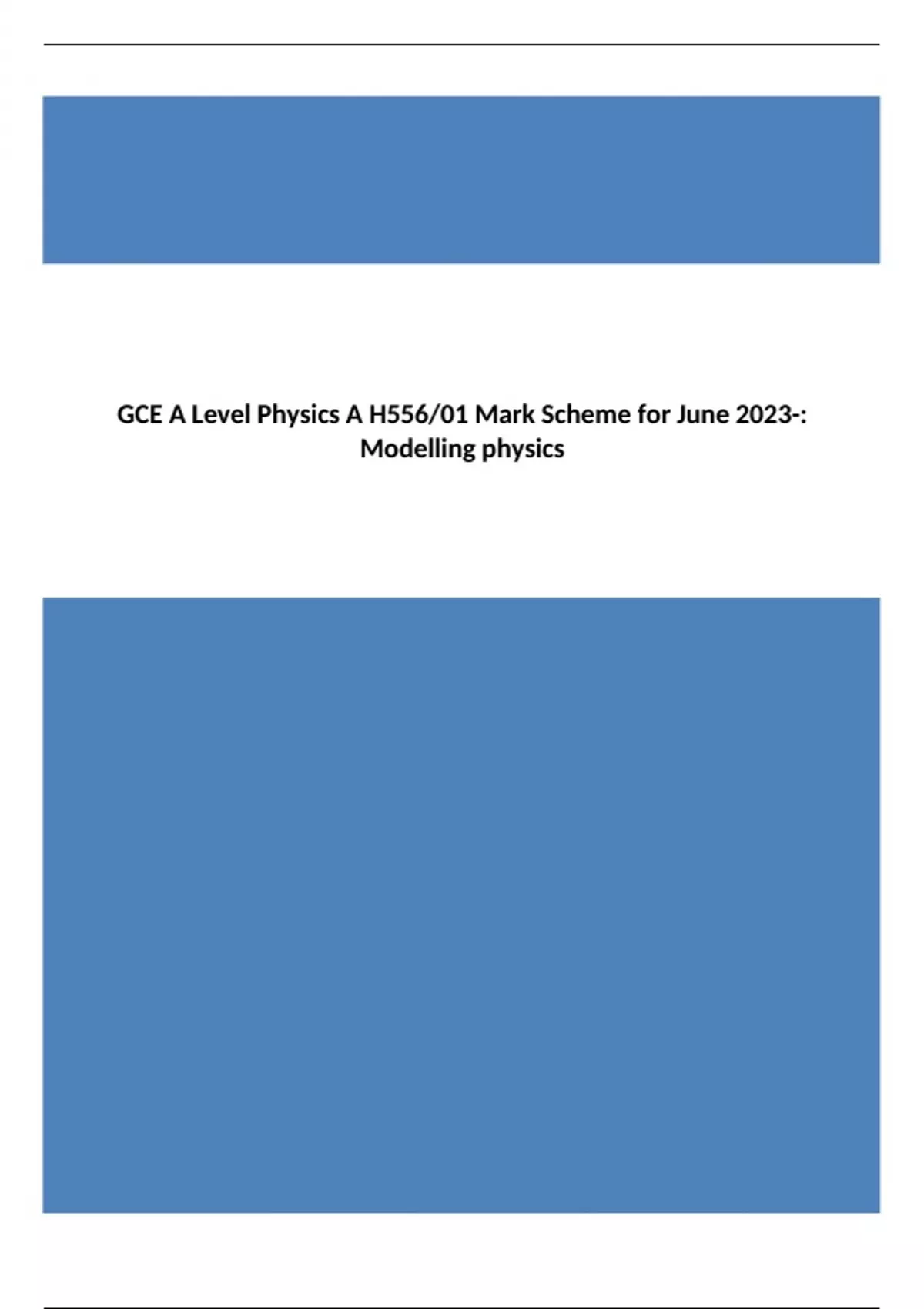 GCE A Level Physics A H556/01 Mark Scheme for June 2023-: Modelling physics